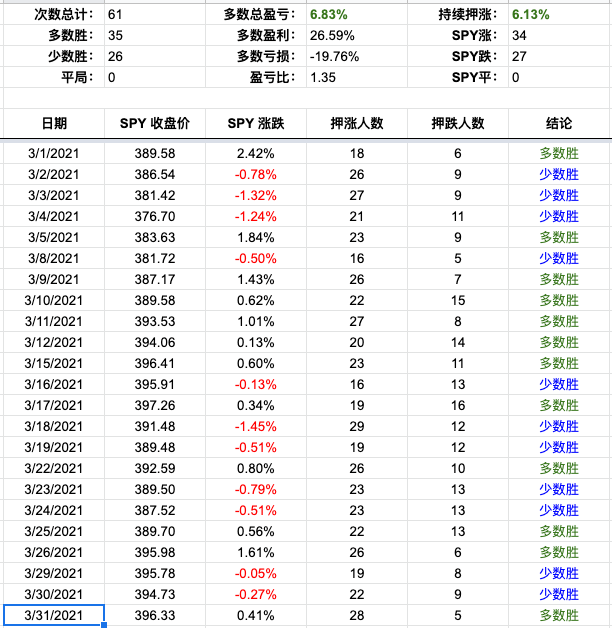 | 次数总计: | 61 | 多数总盈亏: | 6.83% | 持续押涨: | 6.13% |
|---|---|---|---|---|---|
| 多数胜: | 35 | 多数盈利: | 26.59% | SPY涨: | 34 |
| 少数胜: | 26 | 多数亏损: | -19.76% | SPY跌: | 27 |
| 平局: | 0 | 盈亏比: | 1.35 | SPY平: | 0 |

| 日期 | SPY 收盘价 | SPY 涨跌 | 押涨人数 | 押跌人数 | 结论 |
|---|---|---|---|---|---|
| 3/1/2021 | 389.58 | 2.42% | 18 | 6 | 多数胜 |
| 3/2/2021 | 386.54 | -0.78% | 26 | 9 | 少数胜 |
| 3/3/2021 | 381.42 | -1.32% | 27 | 9 | 少数胜 |
| 3/4/2021 | 376.70 | -1.24% | 21 | 11 | 少数胜 |
| 3/5/2021 | 383.63 | 1.84% | 23 | 9 | 多数胜 |
| 3/8/2021 | 381.72 | -0.50% | 16 | 5 | 少数胜 |
| 3/9/2021 | 387.17 | 1.43% | 26 | 7 | 多数胜 |
| 3/10/2021 | 389.58 | 0.62% | 22 | 15 | 多数胜 |
| 3/11/2021 | 393.53 | 1.01% | 27 | 8 | 多数胜 |
| 3/12/2021 | 394.06 | 0.13% | 20 | 14 | 多数胜 |
| 3/15/2021 | 396.41 | 0.60% | 23 | 11 | 多数胜 |
| 3/16/2021 | 395.91 | -0.13% | 16 | 13 | 少数胜 |
| 3/17/2021 | 397.26 | 0.34% | 19 | 16 | 多数胜 |
| 3/18/2021 | 391.48 | -1.45% | 29 | 12 | 少数胜 |
| 3/19/2021 | 389.48 | -0.51% | 19 | 12 | 少数胜 |
| 3/22/2021 | 392.59 | 0.80% | 26 | 10 | 多数胜 |
| 3/23/2021 | 389.50 | -0.79% | 23 | 13 | 少数胜 |
| 3/24/2021 | 387.52 | -0.51% | 23 | 13 | 少数胜 |
| 3/25/2021 | 389.70 | 0.56% | 22 | 13 | 多数胜 |
| 3/26/2021 | 395.98 | 1.61% | 26 | 6 | 多数胜 |
| 3/29/2021 | 395.78 | -0.05% | 19 | 8 | 少数胜 |
| 3/30/2021 | 394.73 | -0.27% | 22 | 9 | 少数胜 |
| 3/31/2021 | 396.33 | 0.41% | 28 | 5 | 多数胜 |